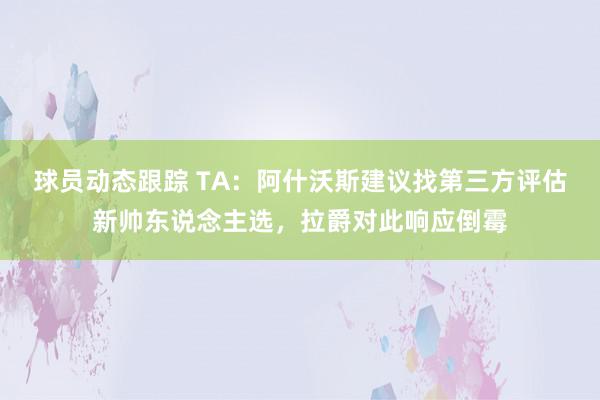 球员动态跟踪 TA：阿什沃斯建议找第三方评估新帅东说念主选，拉爵对此响应倒霉